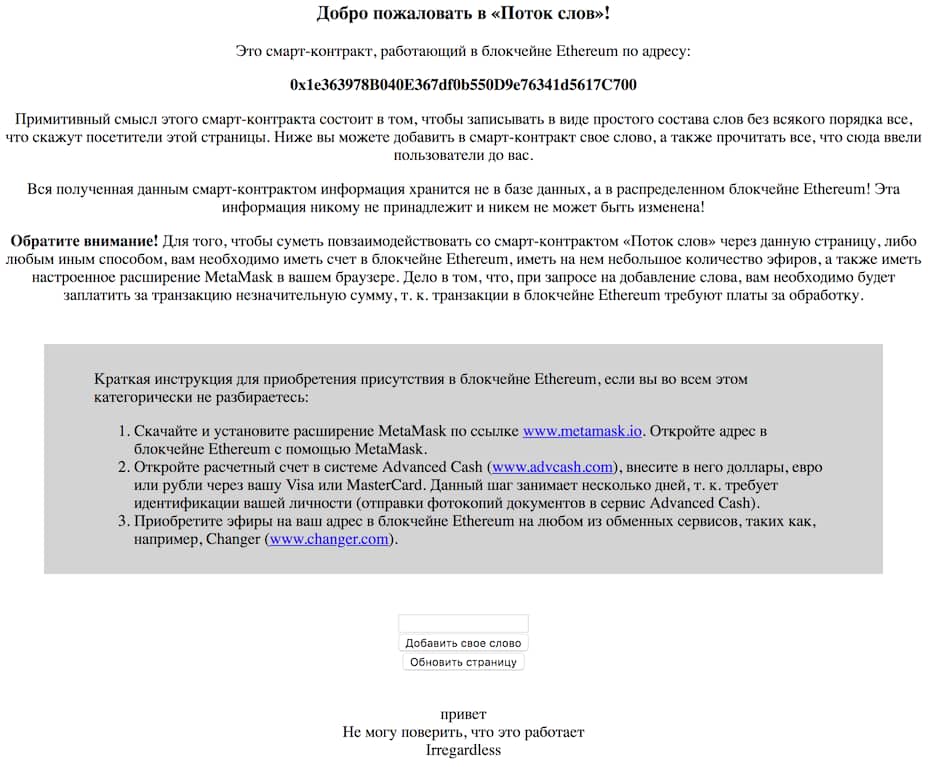 Добро пожаловать в «Поток слов»!

Это смарт-контракт, работающий в блокчейне Ethereum по адресу:

0x1e363978B040E367df0b550D9e76341d5617C700

Примитивный смысл этого смарт-контракта состоит в том, чтобы записывать в виде простого состава слов без всякого порядка все, что скажут посетители этой страницы. Ниже вы можете добавить в смарт-контракт свое слово, а также прочитать все, что сюда ввели пользователи до вас.

Вся полученная данным смарт-контрактом информация хранится не в базе данных, а в распределенном блокчейне Ethereum! Эта информация никому не принадлежит и никем не может быть изменена!

Обратите внимание! Для того, чтобы суметь повзаимодействовать со смарт-контрактом «Поток слов» через данную страницу, либо любым иным способом, вам необходимо иметь счет в блокчейне Ethereum, иметь на нем небольшое количество эфиров, а также иметь настроенное расширение MetaMask в вашем браузере. Дело в том, что, при запросе на добавление слова, вам необходимо будет заплатить за транзакцию незначительную сумму, т. к. транзакции в блокчейне Ethereum требуют платы за обработку.

Краткая инструкция для приобретения присутствия в блокчейне Ethereum, если вы во всем этом категорически не разбираетесь:

1. Скачайте и установите расширение MetaMask по ссылке www.metamask.io. Откройте адрес в блокчейне Ethereum с помощью MetaMask.
2. Откройте расчетный счет в системе Advanced Cash (www.advcash.com), внесите в него доллары, евро или рубли через вашу Visa или MasterCard. Данный шаг занимает несколько дней, т. к. требует идентификации вашей личности (отправки фотокопий документов в сервис Advanced Cash).
3. Приобретите эфиры на ваш адрес в блокчейне Ethereum на любом из обменных сервисов, таких как, например, Changer (www.changer.com).

Добавить свое слово
Обновить страницу

привет
Не могу поверить, что это работает
Irregardless